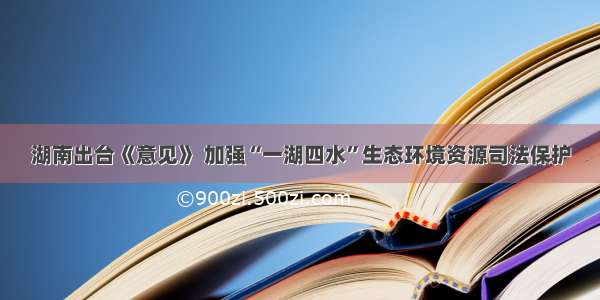 湖南出台《意见》 加强“一湖四水”生态环境资源司法保护

©900zi.500zi.com